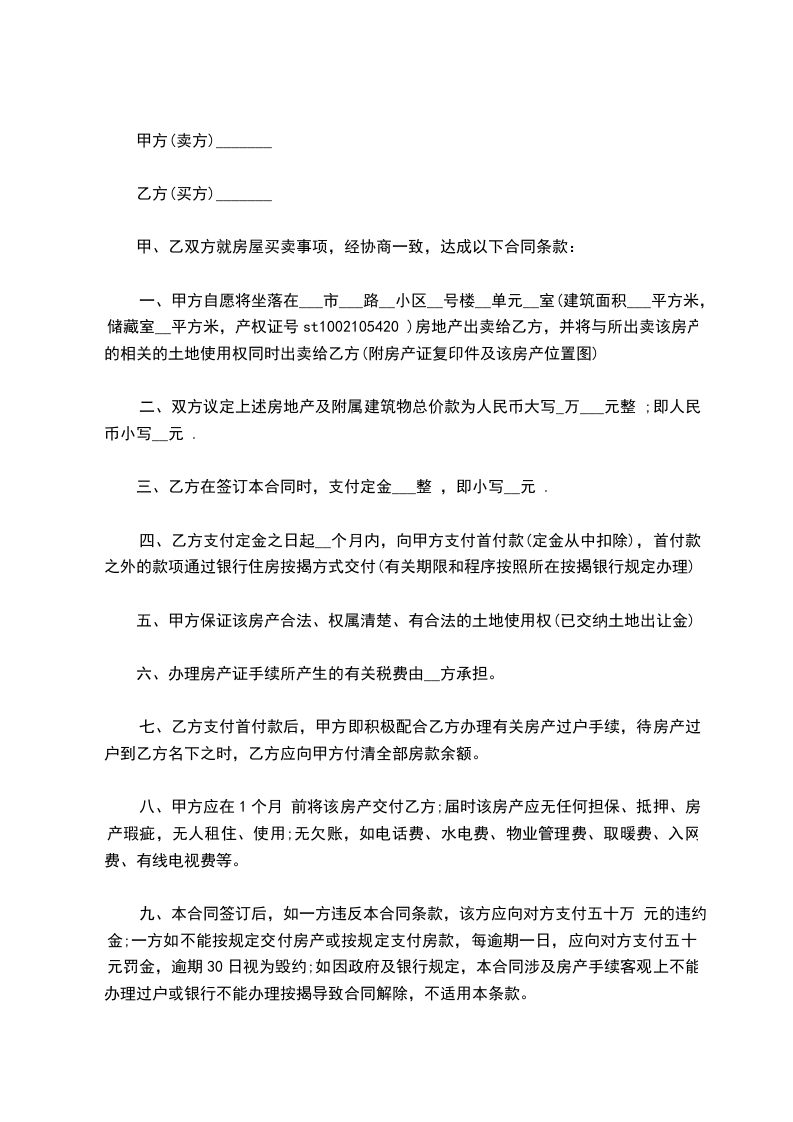 甲方(卖方)_______

乙方(买方)_______

甲、乙双方就房屋买卖事项，经协商一致，达成以下合同条款：

一、甲方自愿将坐落在___市___路__小区__号楼__单元__室(建筑面积___平方米，储藏室__平方米，产权证号 st1002105420 )房地产出卖给乙方，并将与所出卖该房产的相关的土地使用权同时出卖给乙方(附房产证复印件及该房产位置图)

二、双方议定上述房地产及附属建筑物总价款为人民币大写_万___元整 ;即人民币小写__元 .

三、乙方在签订本合同时，支付定金___整 ，即小写__元 .

四、乙方支付定金之日起__个月内，向甲方支付首付款(定金从中扣除)，首付款之外的款项通过银行住房按揭方式交付(有关期限和程序按照所在按揭银行规定办理)

五、甲方保证该房产合法、权属清楚、有合法的土地使用权(已交纳土地出让金)

六、办理房产证手续所产生的有关税费由__方承担。

七、乙方支付首付款后，甲方即积极配合乙方办理有关房产过户手续，待房产过户到乙方名下之时，乙方应向甲方付清全部房款余额。

八、甲方应在 1 个月 前将该房产交付乙方;届时该房产应无任何担保、抵押、房产瑕疵，无人租住、使用;无欠账，如电话费、水电费、物业管理费、取暖费、入网费、有线电视费等。

九、本合同签订后，如一方违反本合同条款，该方应向对方支付五十万 元的违约金;一方如不能按规定交付房产或按规定支付房款，每逾期一日，应向对方支付五十元罚金，逾期 30 日视为毁约;如因政府及银行规定，本合同涉及房产手续客观上不能办理过户或银行不能办理按揭导致合同解除，不适用本条款。